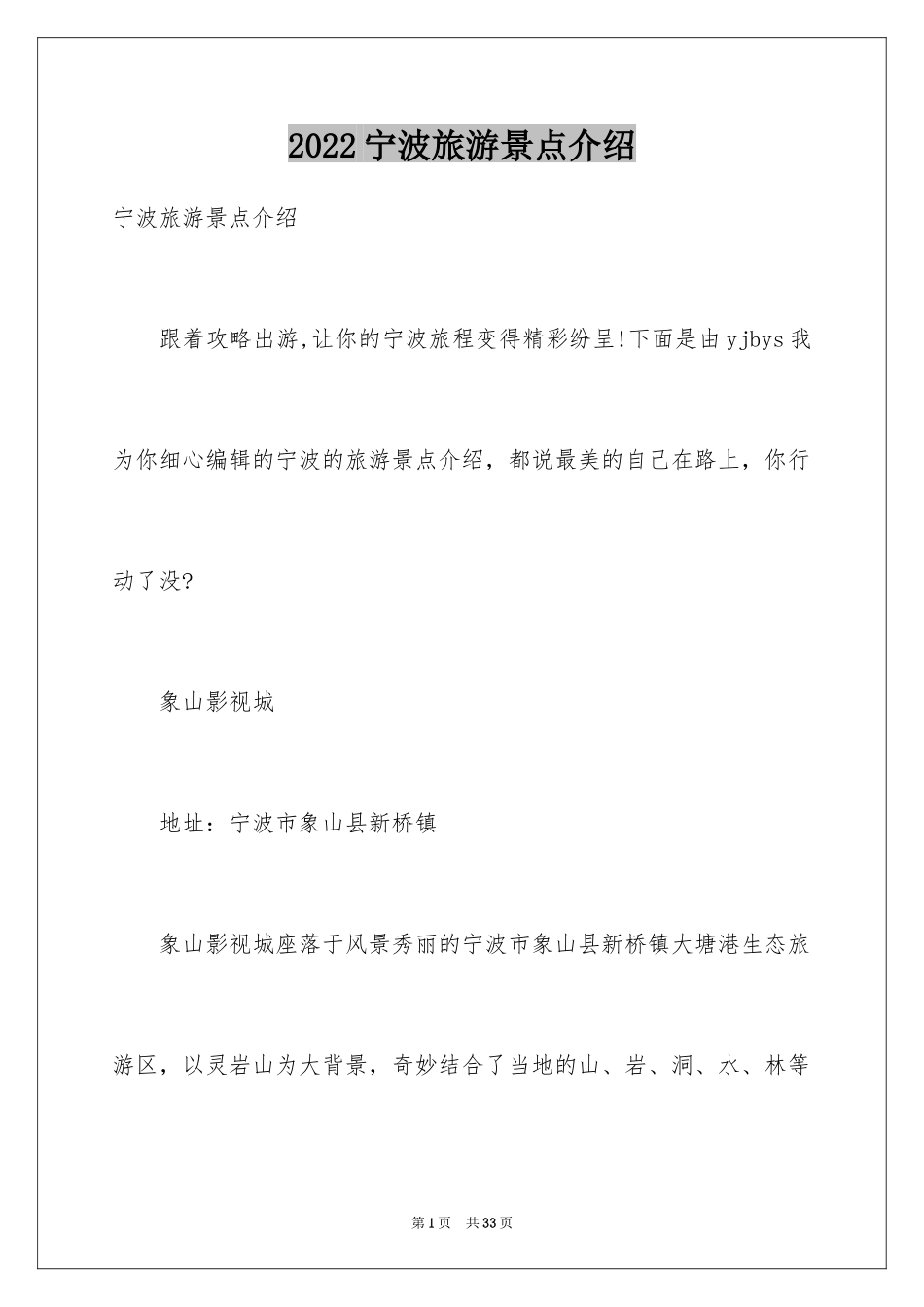 2022 宁波旅游景点介绍

宁波旅游景点介绍

跟着攻略出游,让你的宁波旅程变得精彩纷呈!下面是由 yjbys 我为你细心编辑的宁波的旅游景点介绍，都说最美的自己在路上，你行动了没?

象山影视城

地址：宁波市象山县新桥镇

象山影视城座落于风景秀丽的宁波市象山县新桥镇大塘港生态旅游区，以灵岩山为大背景，奇妙结合了当地的山、岩、洞、水、林等

第 1 页　共 33 页